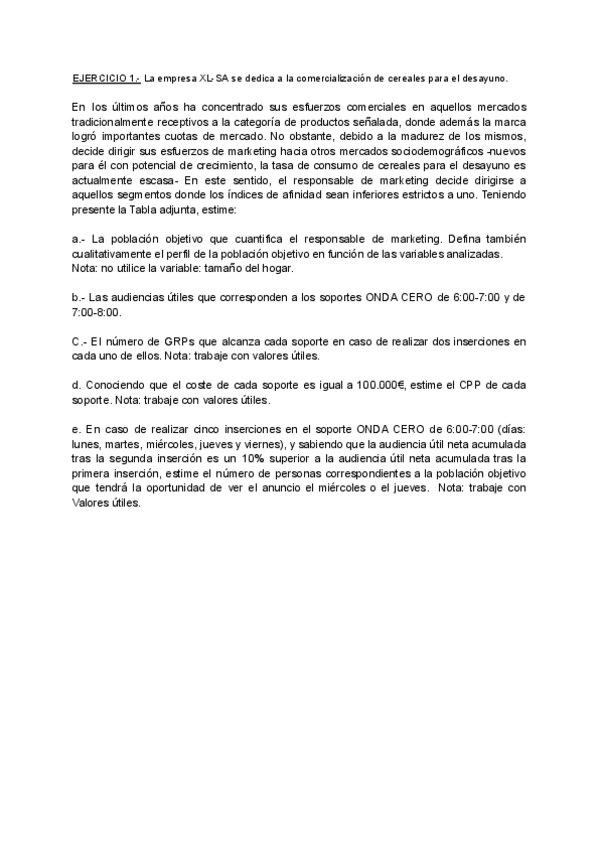 EJERCICIO 1.- La empresa XL-SA se dedica a la comercialización de cereales para el desayuno.

En los últimos años ha concentrado sus esfuerzos comerciales en aquellos mercados tradicionalmente receptivos a la categoría de productos señalada, donde además la marca logró importantes cuotas de mercado. No obstante, debido a la madurez de los mismos, decide dirigir sus esfuerzos de marketing hacia otros mercados sociodemográficos -nuevos para él con potencial de crecimiento, la tasa de consumo de cereales para el desayuno es actualmente escasa- En este sentido, el responsable de marketing decide dirigirse a aquellos segmentos donde los índices de afinidad sean inferiores estrictos a uno. Teniendo presente la Tabla adjunta, estime:

a.- La población objetivo que cuantifica el responsable de marketing. Defina también cualitativamente el perfil de la población objetivo en función de las variables analizadas.
Nota: no utilice la variable: tamaño del hogar.

b.- Las audiencias útiles que corresponden a los soportes ONDA CERO de 6:00-7:00 y de 7:00-8:00.

C.- El número de GRPs que alcanza cada soporte en caso de realizar dos inserciones en cada uno de ellos. Nota: trabaje con valores útiles.

d. Conociendo que el coste de cada soporte es igual a 100.000€, estime el CPP de cada soporte. Nota: trabaje con valores útiles.

e. En caso de realizar cinco inserciones en el soporte ONDA CERO de 6:00-7:00 (días: lunes, martes, miércoles, jueves y viernes), y sabiendo que la audiencia útil neta acumulada tras la segunda inserción es un 10% superior a la audiencia útil neta acumulada tras la primera inserción, estime el número de personas correspondientes a la población objetivo que tendrá la oportunidad de ver el anuncio el miércoles o el jueves. Nota: trabaje con Valores útiles.